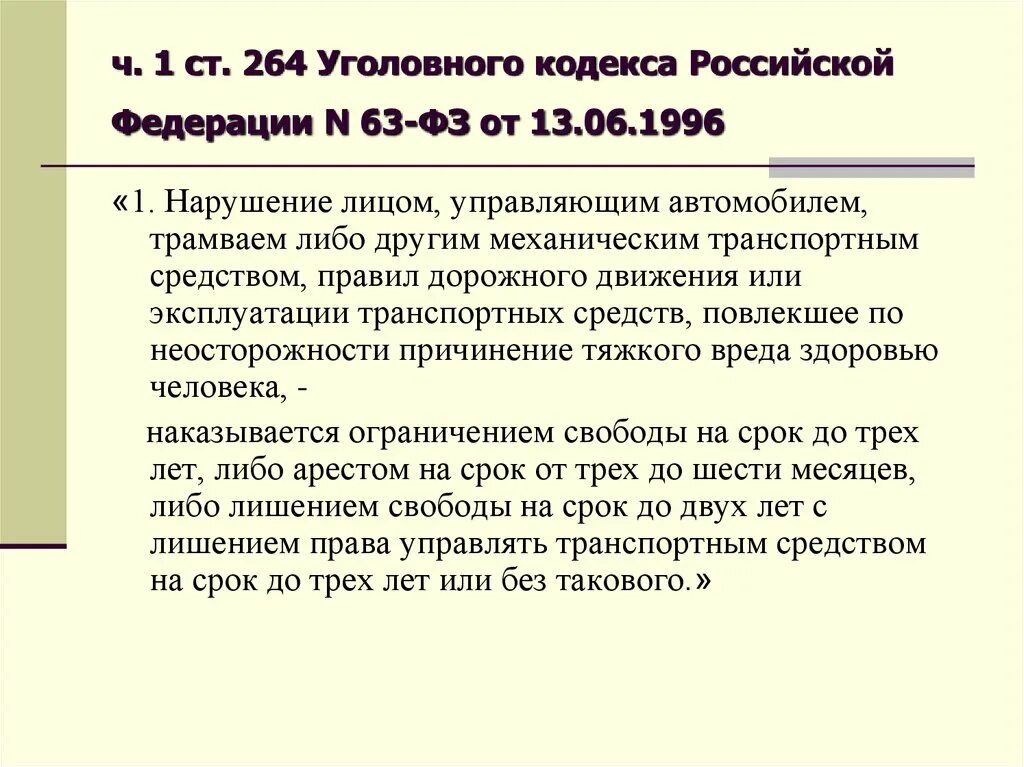 ч. 1 ст. 264 Уголовного кодекса Российской Федерации N 63-ФЗ от 13.06.1996

«1. Нарушение лицом, управляющим автомобилем, трамваем либо другим механическим транспортным средством, правил дорожного движения или эксплуатации транспортных средств, повлекшее по неосторожности причинение тяжкого вреда здоровью человека, -

наказывается ограничением свободы на срок до трех лет, либо арестом на срок от трех до шести месяцев, либо лишением свободы на срок до двух лет с лишением права управлять транспортным средством на срок до трех лет или без такового.»